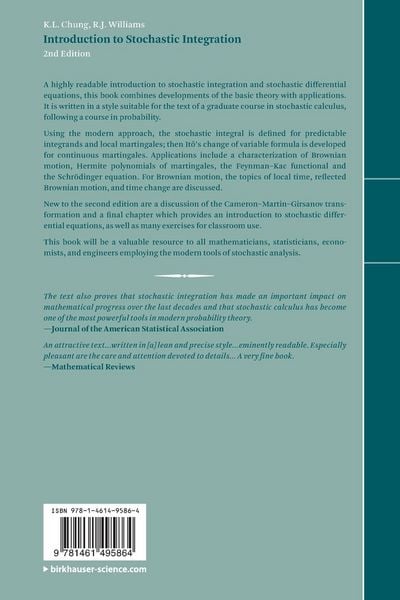 K.L. Chung, R.J. Williams
Introduction to Stochastic Integration
2nd Edition

A highly readable introduction to stochastic integration and stochastic differential equations, this book combines developments of the basic theory with applications. It is written in a style suitable for the text of a graduate course in stochastic calculus, following a course in probability.

Using the modern approach, the stochastic integral is defined for predictable integrands and local martingales; then Itô's change of variable formula is developed for continuous martingales. Applications include a characterization of Brownian motion, Hermite polynomials of martingales, the Feynman–Kac functional and the Schrödinger equation. For Brownian motion, the topics of local time, reflected Brownian motion, and time change are discussed.

New to the second edition are a discussion of the Cameron–Martin–Girsanov transformation and a final chapter which provides an introduction to stochastic differential equations, as well as many exercises for classroom use.

This book will be a valuable resource to all mathematicians, statisticians, economists, and engineers employing the modern tools of stochastic analysis.

The text also proves that stochastic integration has made an important impact on mathematical progress over the last decades and that stochastic calculus has become one of the most powerful tools in modern probability theory.
—Journal of the American Statistical Association

An attractive text...written in [a] lean and precise style...eminently readable. Especially pleasant are the care and attention devoted to details... A very fine book.
—Mathematical Reviews

ISBN 978-1-4614-9586-4

9 781461 495864

▸ birkhauser-science.com